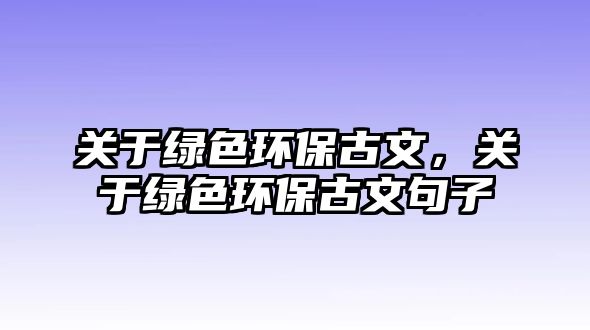 关于绿色环保古文，关于绿色环保古文句子